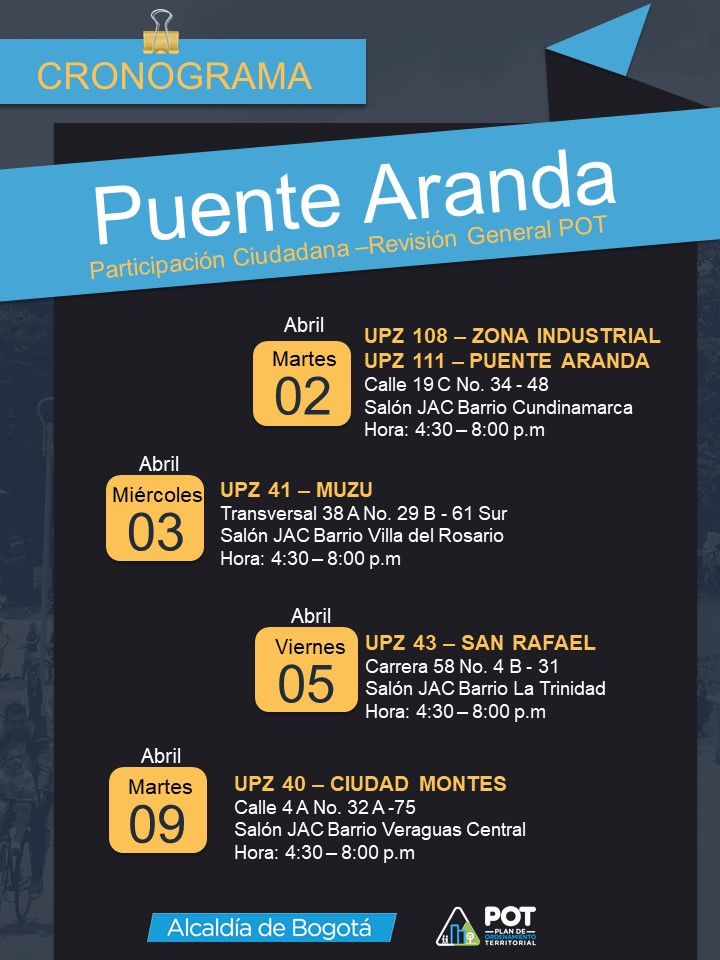 CRONOGRAMA

Puente Aranda

Participación Ciudadana –Revisión General POT

Abril
Martes
02

UPZ 108 – ZONA INDUSTRIAL
UPZ 111 – PUENTE ARANDA
Calle 19 C No. 34 - 48
Salón JAC Barrio Cundinamarca
Hora: 4:30 – 8:00 p.m

Abril
Miércoles
03

UPZ 41 – MUZU
Transversal 38 A No. 29 B - 61 Sur
Salón JAC Barrio Villa del Rosario
Hora: 4:30 – 8:00 p.m

Abril
Viernes
05

UPZ 43 – SAN RAFAEL
Carrera 58 No. 4 B - 31
Salón JAC Barrio La Trinidad
Hora: 4:30 – 8:00 p.m

Abril
Martes
09

UPZ 40 – CIUDAD MONTES
Calle 4 A No. 32 A -75
Salón JAC Barrio Veraguas Central
Hora: 4:30 – 8:00 p.m

Alcaldía de Bogotá

POT
PLAN DE ORDENAMIENTO TERRITORIAL